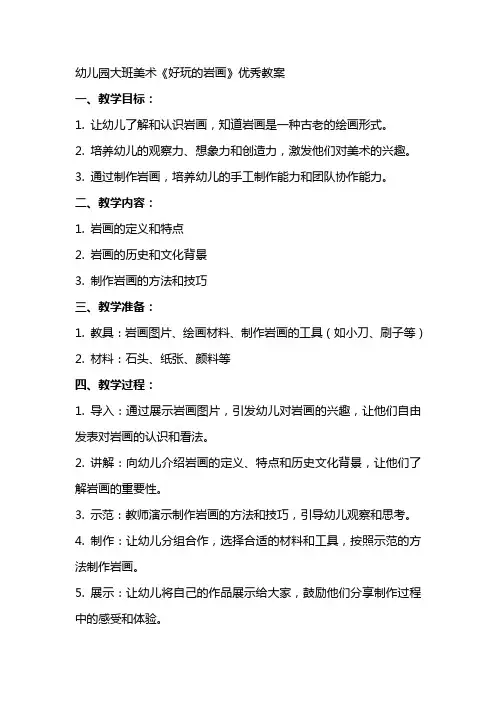 幼儿园大班美术《好玩的岩画》优秀教案

一、教学目标：

1. 让幼儿了解和认识岩画，知道岩画是一种古老的绘画形式。

2. 培养幼儿的观察力、想象力和创造力，激发他们对美术的兴趣。

3. 通过制作岩画，培养幼儿的手工制作能力和团队协作能力。

二、教学内容：

1. 岩画的定义和特点

2. 岩画的历史和文化背景

3. 制作岩画的方法和技巧

三、教学准备：

1. 教具：岩画图片、绘画材料、制作岩画的工具（如小刀、刷子等）

2. 材料：石头、纸张、颜料等

四、教学过程：

1. 导入：通过展示岩画图片，引发幼儿对岩画的兴趣，让他们自由发表对岩画的认识和看法。

2. 讲解：向幼儿介绍岩画的定义、特点和历史文化背景，让他们了解岩画的重要性。

3. 示范：教师演示制作岩画的方法和技巧，引导幼儿观察和思考。

4. 制作：让幼儿分组合作，选择合适的材料和工具，按照示范的方法制作岩画。

5. 展示：让幼儿将自己的作品展示给大家，鼓励他们分享制作过程中的感受和体验。